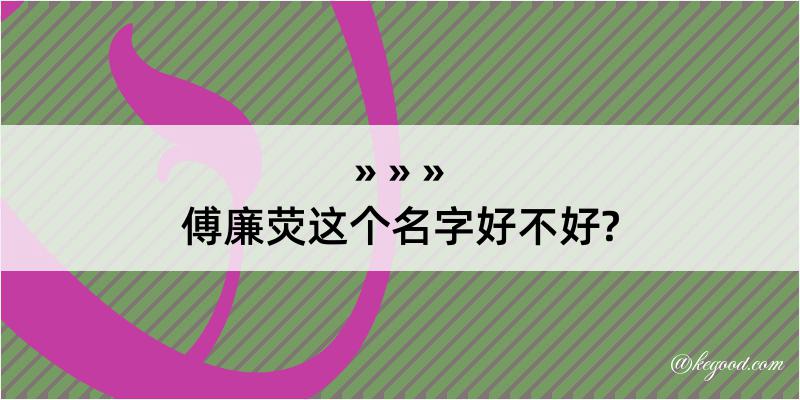 » » »
傅廉荧这个名字好不好?

@kegood.com